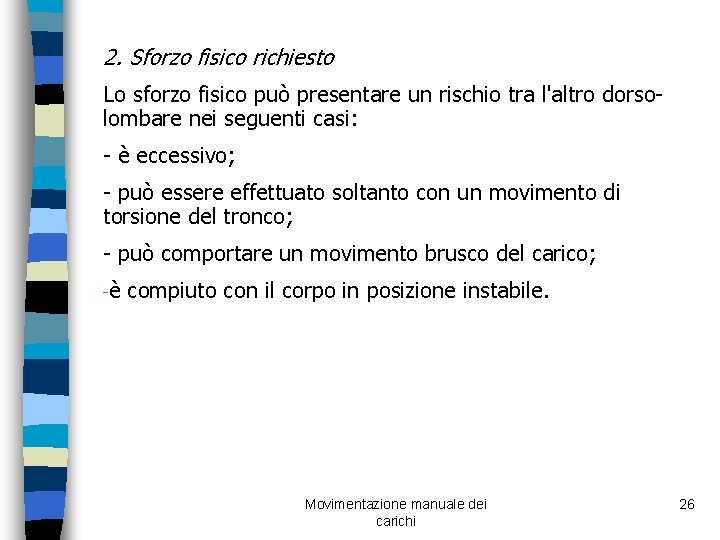 2. Sforzo fisico richiesto

Lo sforzo fisico può presentare un rischio tra l'altro dorso-lombare nei seguenti casi:

- è eccessivo;

- può essere effettuato soltanto con un movimento di torsione del tronco;

- può comportare un movimento brusco del carico;

-è compiuto con il corpo in posizione instabile.

Movimentazione manuale dei carichi

26